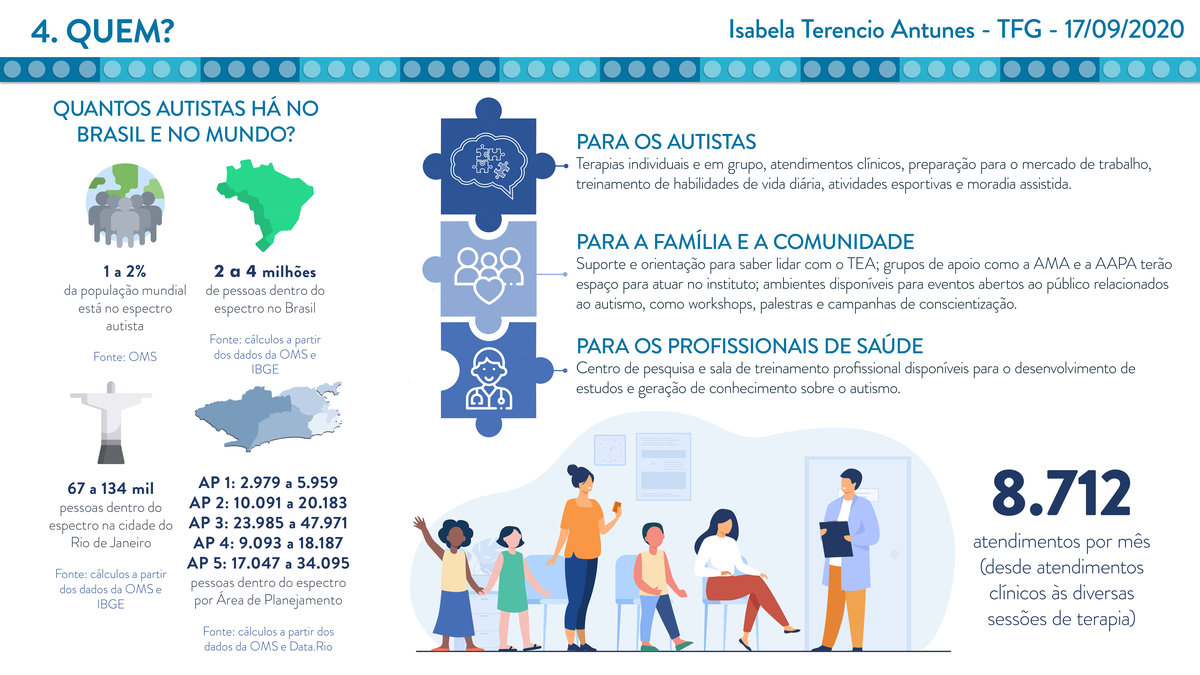 4. QUEM?

Isabela Terencio Antunes - TFG - 17/09/2020

QUANTOS AUTISTAS HÁ NO BRASIL E NO MUNDO?

1 a 2%
da população mundial está no espectro autista

Fonte: OMS

2 a 4 milhões
de pessoas dentro do espectro no Brasil

Fonte: cálculos a partir dos dados da OMS e IBGE

67 a 134 mil
pessoas dentro do espectro na cidade do Rio de Janeiro

Fonte: cálculos a partir dos dados da OMS e IBGE

AP 1: 2.979 a 5.959
AP 2: 10.091 a 20.183
AP 3: 23.985 a 47.971
AP 4: 9.093 a 18.187
AP 5: 17.047 a 34.095
pessoas dentro do espectro por Área de Planejamento

Fonte: cálculos a partir dos dados da OMS e Data.Rio

PARA OS AUTISTAS
Terapias individuais e em grupo, atendimentos clínicos, preparação para o mercado de trabalho, treinamento de habilidades de vida diária, atividades esportivas e moradia assistida.

PARA A FAMÍLIA E A COMUNIDADE
Suporte e orientação para saber lidar com o TEA; grupos de apoio como a AMA e a AAPA terão espaço para atuar no instituto; ambientes disponíveis para eventos abertos ao público relacionados ao autismo, como workshops, palestras e campanhas de conscientização.

PARA OS PROFISSIONAIS DE SAÚDE
Centro de pesquisa e sala de treinamento profissional disponíveis para o desenvolvimento de estudos e geração de conhecimento sobre o autismo.

8.712
atendimentos por mês (desde atendimentos clínicos às diversas sessões de terapia)